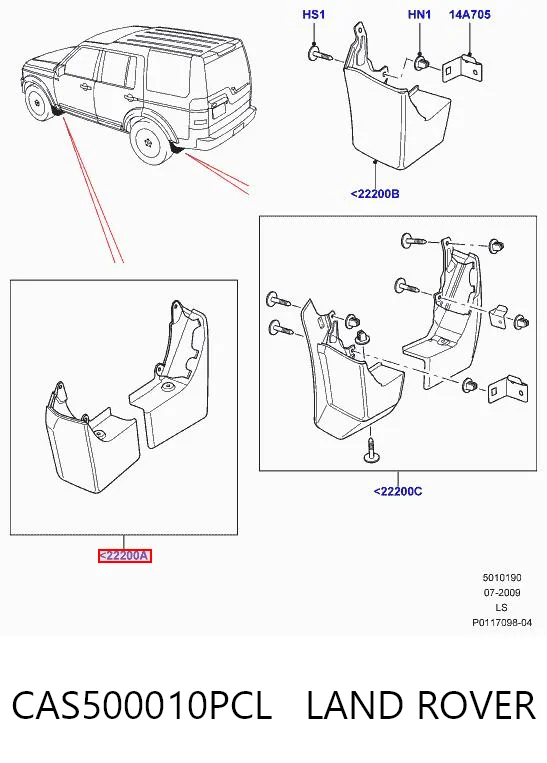 HS1
HN1
14A705
<22200B
<22200C
<22200A
5010190
07-2009
LS
P0117098-04

CAS500010PCL LAND ROVER